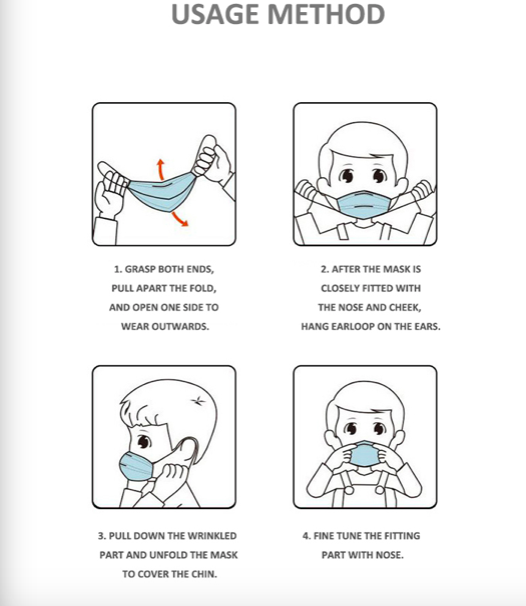 USAGE METHOD

1. GRASP BOTH ENDS, PULL APART THE FOLD, AND OPEN ONE SIDE TO WEAR OUTWARDS.

2. AFTER THE MASK IS CLOSELY FITTED WITH THE NOSE AND CHEEK, HANG EARLOOP ON THE EARS.

3. PULL DOWN THE WRINKLED PART AND UNFOLD THE MASK TO COVER THE CHIN.

4. FINE TUNE THE FITTING PART WITH NOSE.